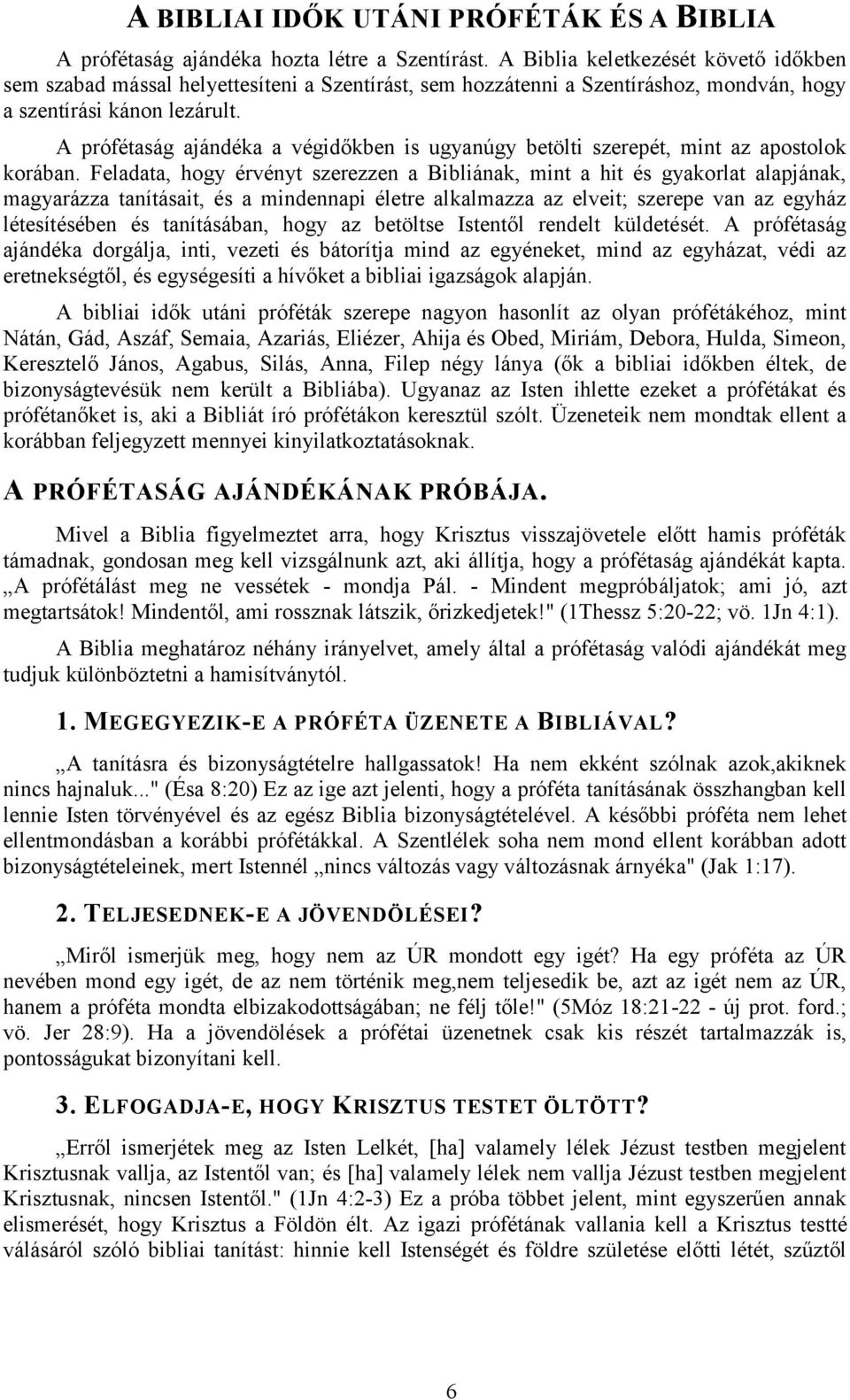 A BIBLIAI IDŐK UTÁNI PRÓFÉTÁK ÉS A BIBLIA

A prófétaság ajándéka hozta létre a Szentírást. A Biblia keletkezését követő időkben sem szabad mással helyettesíteni a Szentírást, sem hozzátenni a Szentíráshoz, mondván, hogy a szentírási kánon lezárult.

A prófétaság ajándéka a végidőkben is ugyanúgy betölti szerepét, mint az apostolok korában. Feladata, hogy érvényt szerezzen a Bibliának, mint a hit és gyakorlat alapjának, magyarázza tanításait, és a mindennapi életre alkalmazza az elveit; szerepe van az egyház létesítésében és tanításában, hogy az betöltse Istentől rendelt küldetését. A prófétaság ajándéka dorgálja, inti, vezeti és bátorítja mind az egyéneket, mind az egyházat, védi az eretnekségtől, és egységesíti a hívőket a bibliai igazságok alapján.

A bibliai idők utáni próféták szerepe nagyon hasonlít az olyan prófétákéhoz, mint Nátán, Gád, Aszáf, Semaia, Azariás, Eliézer, Ahija és Obed, Miriám, Debora, Hulda, Simeon, Keresztelő János, Agabus, Silás, Anna, Filep négy lánya (ők a bibliai időkben éltek, de bizonyságtevésük nem került a Bibliába). Ugyanaz az Isten ihlette ezeket a prófétákat és prófétanőket is, aki a Bibliát író prófétákon keresztül szólt. Üzeneteik nem mondtak ellent a korábban feljegyzett mennyei kinyilatkoztatásoknak.

A PRÓFÉTASÁG AJÁNDÉKÁNAK PRÓBÁJA.

Mivel a Biblia figyelmeztet arra, hogy Krisztus visszajövetele előtt hamis próféták támadnak, gondosan meg kell vizsgálnunk azt, aki állítja, hogy a prófétaság ajándékát kapta. „A prófétálást meg ne vessétek - mondja Pál. - Mindent megpróbáljatok; ami jó, azt megtartsátok! Mindentől, ami rossznak látszik, őrizkedjetek!" (1Thessz 5:20-22; vö. 1Jn 4:1).

A Biblia meghatároz néhány irányelvet, amely által a prófétaság valódi ajándékát meg tudjuk különböztetni a hamisítványtól.

1. MEGEGYEZIK-E A PRÓFÉTA ÜZENETE A BIBLIÁVAL?

„A tanításra és bizonyságtételre hallgassatok! Ha nem ekként szólnak azok,akiknek nincs hajnaluk..." (Ésa 8:20) Ez az ige azt jelenti, hogy a próféta tanításának összhangban kell lennie Isten törvényével és az egész Biblia bizonyságtételével. A későbbi próféta nem lehet ellentmondásban a korábbi prófétákkal. A Szentlélek soha nem mond ellent korábban adott bizonyságtételeinek, mert Istennél „nincs változás vagy változásnak árnyéka" (Jak 1:17).

2. TELJESEDNEK-E A JÖVENDÖLÉSEI?

„Miről ismerjük meg, hogy nem az ÚR mondott egy igét? Ha egy próféta az ÚR nevében mond egy igét, de az nem történik meg,nem teljesedik be, azt az igét nem az ÚR, hanem a próféta mondta elbizakodottságában; ne félj tőle!" (5Móz 18:21-22 - új prot. ford.; vö. Jer 28:9). Ha a jövendölések a prófétai üzenetnek csak kis részét tartalmazzák is, pontosságukat bizonyítani kell.

3. ELFOGADJA-E, HOGY KRISZTUS TESTET ÖLTÖTT?

„Erről ismerjétek meg az Isten Lelkét, [ha] valamely lélek Jézust testben megjelent Krisztusnak vallja, az Istentől van; és [ha] valamely lélek nem vallja Jézust testben megjelent Krisztusnak, nincsen Istentől." (1Jn 4:2-3) Ez a próba többet jelent, mint egyszerűen annak elismerését, hogy Krisztus a Földön élt. Az igazi prófétának vallania kell a Krisztus testté válásáról szóló bibliai tanítást: hinnie kell Istenségét és földre születése előtti létét, szűztől

6